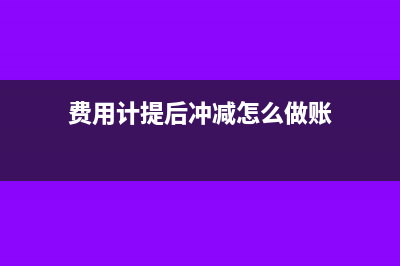 费用计提后冲减怎么做账